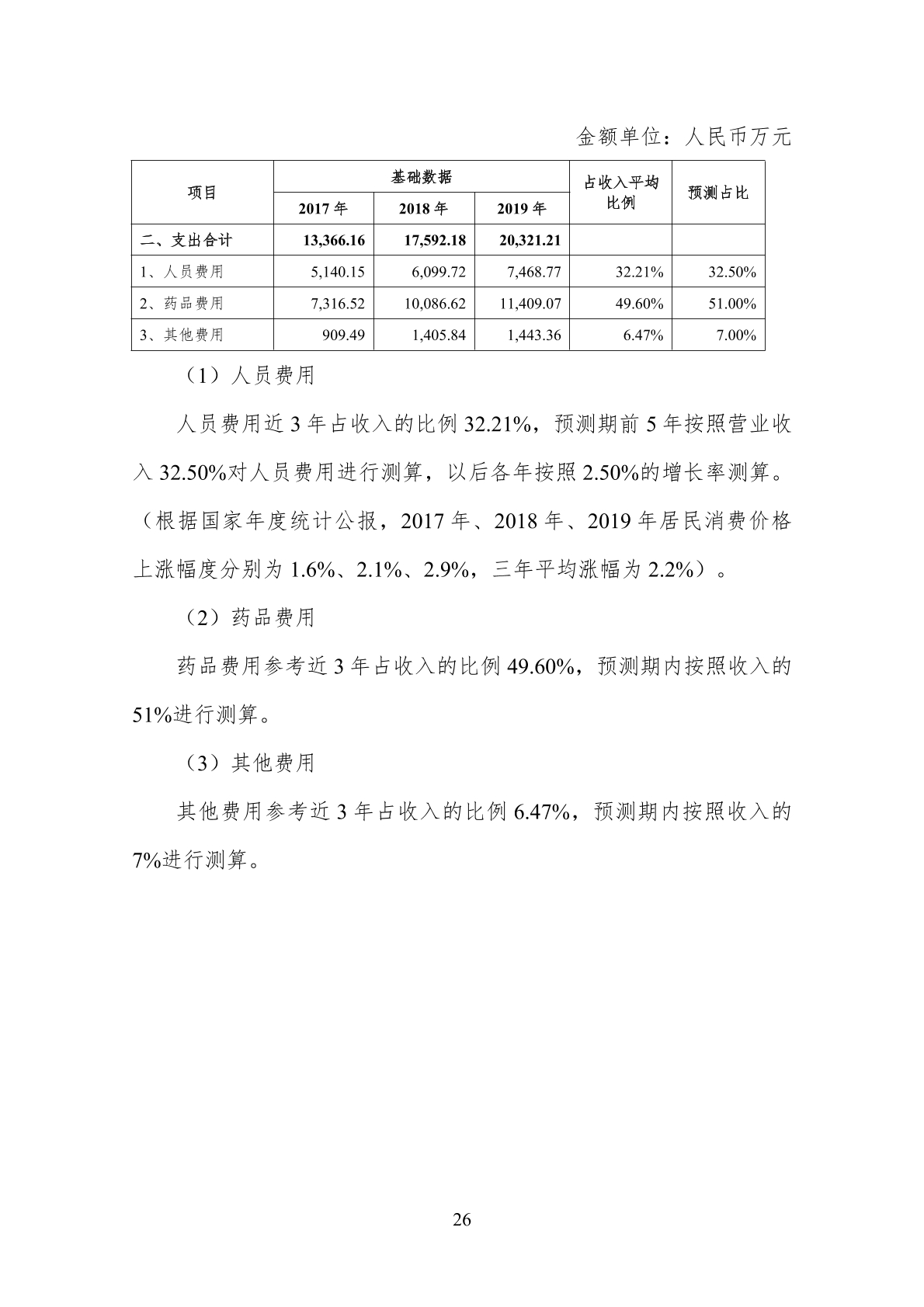 金额单位：人民币万元

| 项目 | 基础数据 | | | 占收入平均比例 | 预测占比 |
|---|---|---|---|---|---|
| | 2017年 | 2018年 | 2019年 | | |
| 二、支出合计 | 13,366.16 | 17,592.18 | 20,321.21 | | |
| 1、人员费用 | 5,140.15 | 6,099.72 | 7,468.77 | 32.21% | 32.50% |
| 2、药品费用 | 7,316.52 | 10,086.62 | 11,409.07 | 49.60% | 51.00% |
| 3、其他费用 | 909.49 | 1,405.84 | 1,443.36 | 6.47% | 7.00% |

（1）人员费用

人员费用近3年占收入的比例32.21%，预测期前5年按照营业收入32.50%对人员费用进行测算，以后各年按照2.50%的增长率测算。（根据国家年度统计公报，2017年、2018年、2019年居民消费价格上涨幅度分别为1.6%、2.1%、2.9%，三年平均涨幅为2.2%）。

（2）药品费用

药品费用参考近3年占收入的比例49.60%，预测期内按照收入的51%进行测算。

（3）其他费用

其他费用参考近3年占收入的比例6.47%，预测期内按照收入的7%进行测算。

26